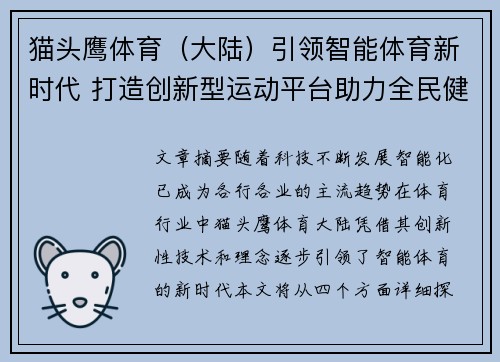 猫头鹰体育（大陆）引领智能体育新时代 打造创新型运动平台助力全民健

文章摘要随着科技不断发展智能化已成为各行各业的主流趋势在体育行业中猫头鹰体育大陆凭借其创新性技术和理念逐步引领了智能体育的新时代本文将从四个方面详细探